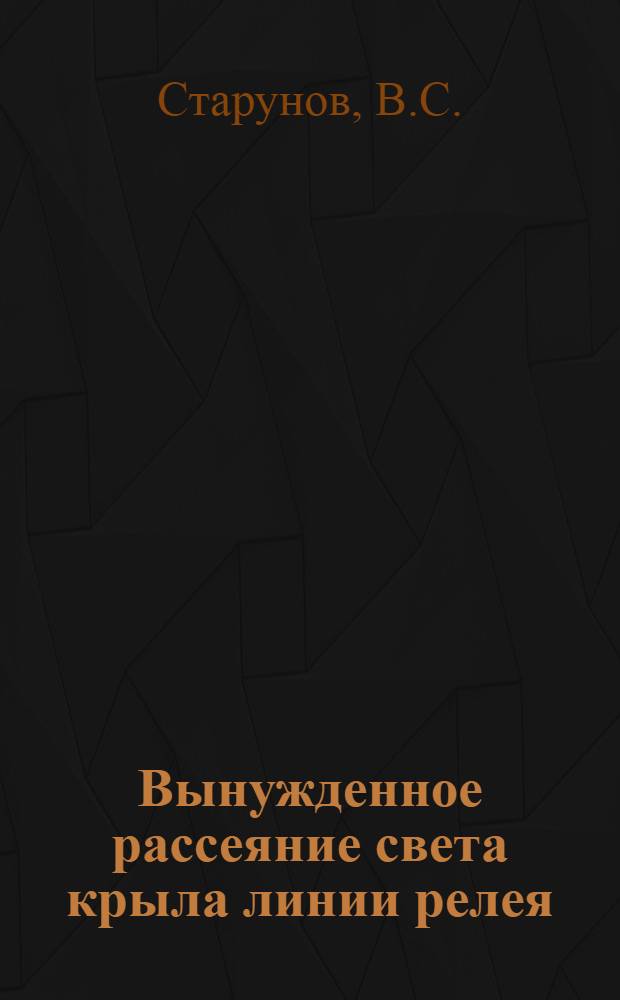 Старунов, В.С.

Вынужденное рассеяние света крыла линии релея